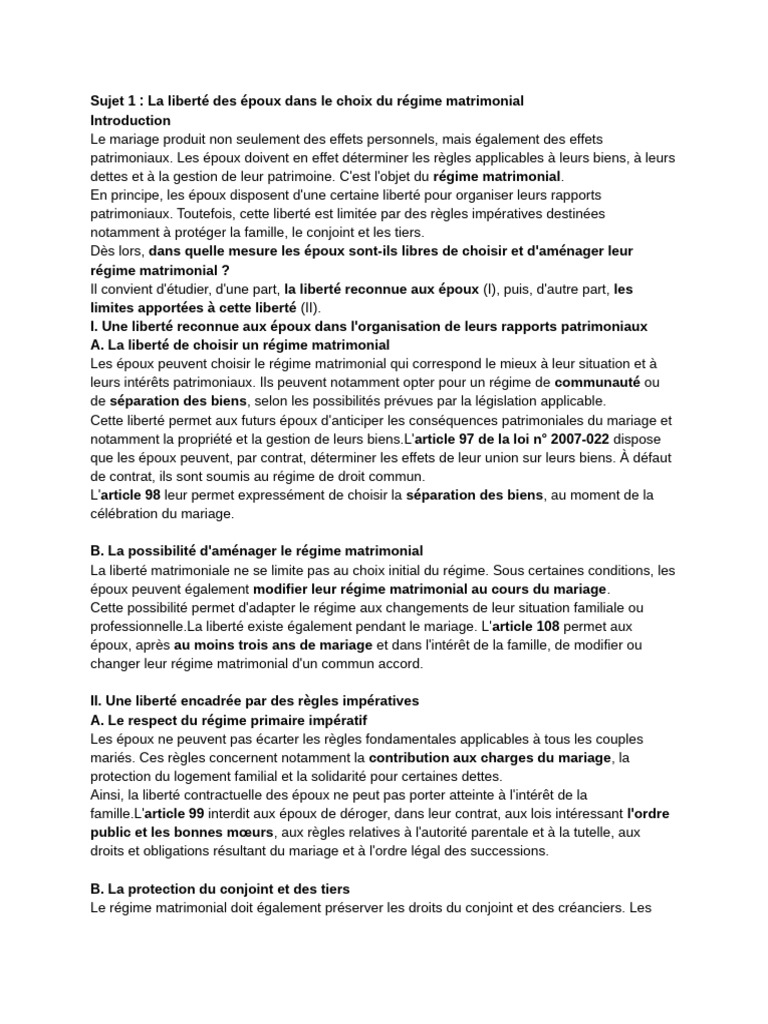 Sujet 1 : La liberté des époux dans le choix du régime matrimonial
Introduction
Le mariage produit non seulement des effets personnels, mais également des effets patrimoniaux. Les époux doivent en effet déterminer les règles applicables à leurs biens, à leurs dettes et à la gestion de leur patrimoine. C'est l'objet du régime matrimonial.
En principe, les époux disposent d'une certaine liberté pour organiser leurs rapports patrimoniaux. Toutefois, cette liberté est limitée par des règles impératives destinées notamment à protéger la famille, le conjoint et les tiers.
Dès lors, dans quelle mesure les époux sont-ils libres de choisir et d'aménager leur régime matrimonial ?
Il convient d'étudier, d'une part, la liberté reconnue aux époux (I), puis, d'autre part, les limites apportées à cette liberté (II).
I. Une liberté reconnue aux époux dans l'organisation de leurs rapports patrimoniaux
A. La liberté de choisir un régime matrimonial
Les époux peuvent choisir le régime matrimonial qui correspond le mieux à leur situation et à leurs intérêts patrimoniaux. Ils peuvent notamment opter pour un régime de communauté ou de séparation des biens, selon les possibilités prévues par la législation applicable.
Cette liberté permet aux futurs époux d'anticiper les conséquences patrimoniales du mariage et notamment la propriété et la gestion de leurs biens.L'article 97 de la loi n° 2007-022 dispose que les époux peuvent, par contrat, déterminer les effets de leur union sur leurs biens. À défaut de contrat, ils sont soumis au régime de droit commun.
L'article 98 leur permet expressément de choisir la séparation des biens, au moment de la célébration du mariage.

B. La possibilité d'aménager le régime matrimonial
La liberté matrimoniale ne se limite pas au choix initial du régime. Sous certaines conditions, les époux peuvent également modifier leur régime matrimonial au cours du mariage.
Cette possibilité permet d'adapter le régime aux changements de leur situation familiale ou professionnelle.La liberté existe également pendant le mariage. L'article 108 permet aux époux, après au moins trois ans de mariage et dans l'intérêt de la famille, de modifier ou changer leur régime matrimonial d'un commun accord.

II. Une liberté encadrée par des règles impératives
A. Le respect du régime primaire impératif
Les époux ne peuvent pas écarter les règles fondamentales applicables à tous les couples mariés. Ces règles concernent notamment la contribution aux charges du mariage, la protection du logement familial et la solidarité pour certaines dettes.
Ainsi, la liberté contractuelle des époux ne peut pas porter atteinte à l'intérêt de la famille.L'article 99 interdit aux époux de déroger, dans leur contrat, aux lois intéressant l'ordre public et les bonnes mœurs, aux règles relatives à l'autorité parentale et à la tutelle, aux droits et obligations résultant du mariage et à l'ordre légal des successions.

B. La protection du conjoint et des tiers
Le régime matrimonial doit également préserver les droits du conjoint et des créanciers. Les